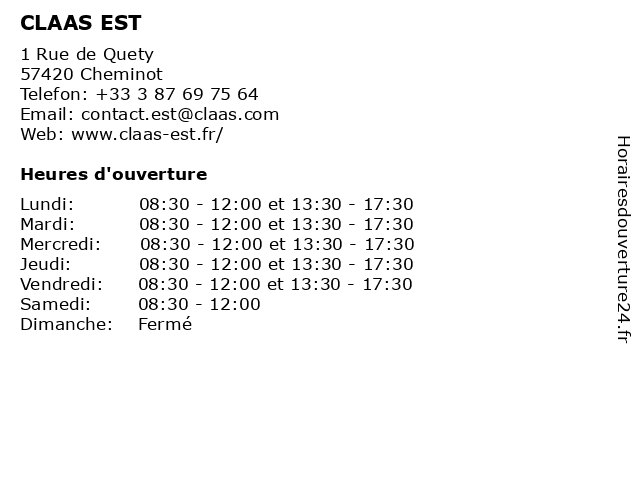 CLAAS EST

1 Rue de Quety
57420 Cheminot
Telefon: +33 3 87 69 75 64
Email: contact.est@claas.com
Web: www.claas-est.fr/

Heures d'ouverture

| | |
|---|---|
| Lundi: | 08:30 - 12:00 et 13:30 - 17:30 |
| Mardi: | 08:30 - 12:00 et 13:30 - 17:30 |
| Mercredi: | 08:30 - 12:00 et 13:30 - 17:30 |
| Jeudi: | 08:30 - 12:00 et 13:30 - 17:30 |
| Vendredi: | 08:30 - 12:00 et 13:30 - 17:30 |
| Samedi: | 08:30 - 12:00 |
| Dimanche: | Fermé |

Horairesdouverture24.fr